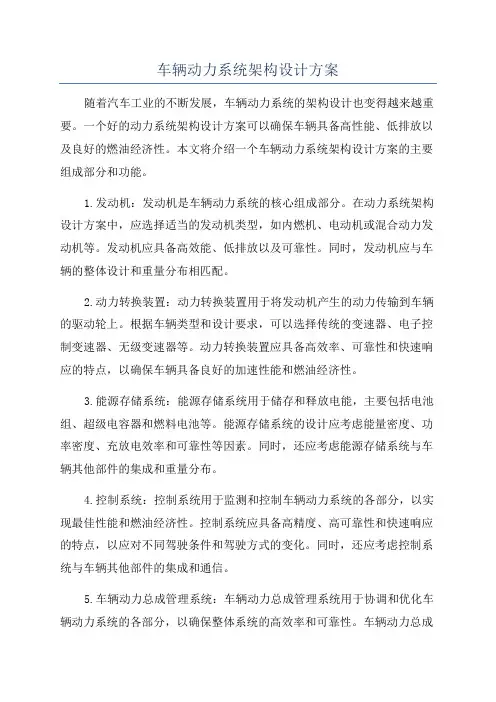 车辆动力系统架构设计方案

随着汽车工业的不断发展，车辆动力系统的架构设计也变得越来越重要。一个好的动力系统架构设计方案可以确保车辆具备高性能、低排放以及良好的燃油经济性。本文将介绍一个车辆动力系统架构设计方案的主要组成部分和功能。

1.发动机：发动机是车辆动力系统的核心组成部分。在动力系统架构设计方案中，应选择适当的发动机类型，如内燃机、电动机或混合动力发动机等。发动机应具备高效能、低排放以及可靠性。同时，发动机应与车辆的整体设计和重量分布相匹配。

2.动力转换装置：动力转换装置用于将发动机产生的动力传输到车辆的驱动轮上。根据车辆类型和设计要求，可以选择传统的变速器、电子控制变速器、无级变速器等。动力转换装置应具备高效率、可靠性和快速响应的特点，以确保车辆具备良好的加速性能和燃油经济性。

3.能源存储系统：能源存储系统用于储存和释放电能，主要包括电池组、超级电容器和燃料电池等。能源存储系统的设计应考虑能量密度、功率密度、充放电效率和可靠性等因素。同时，还应考虑能源存储系统与车辆其他部件的集成和重量分布。

4.控制系统：控制系统用于监测和控制车辆动力系统的各部分，以实现最佳性能和燃油经济性。控制系统应具备高精度、高可靠性和快速响应的特点，以应对不同驾驶条件和驾驶方式的变化。同时，还应考虑控制系统与车辆其他部件的集成和通信。

5.车辆动力总成管理系统：车辆动力总成管理系统用于协调和优化车辆动力系统的各部分，以确保整体系统的高效率和可靠性。车辆动力总成